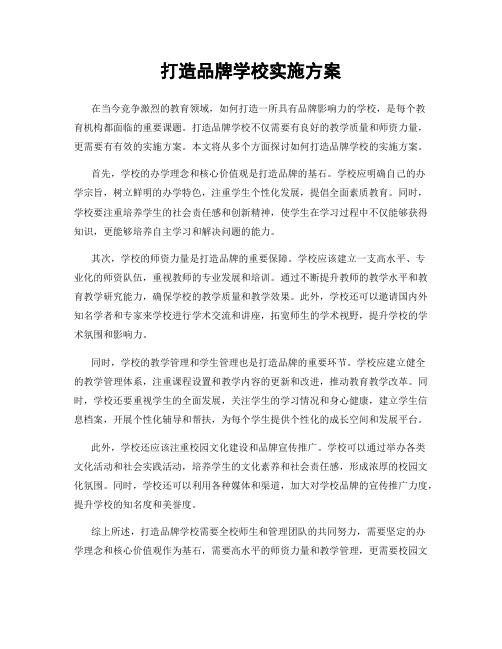 打造品牌学校实施方案

在当今竞争激烈的教育领域，如何打造一所具有品牌影响力的学校，是每个教育机构都面临的重要课题。打造品牌学校不仅需要有良好的教学质量和师资力量，更需要有有效的实施方案。本文将从多个方面探讨如何打造品牌学校的实施方案。

首先，学校的办学理念和核心价值观是打造品牌的基石。学校应明确自己的办学宗旨，树立鲜明的办学特色，注重学生个性化发展，提倡全面素质教育。同时，学校要注重培养学生的社会责任感和创新精神，使学生在学习过程中不仅能够获得知识，更能够培养自主学习和解决问题的能力。

其次，学校的师资力量是打造品牌的重要保障。学校应该建立一支高水平、专业化的师资队伍，重视教师的专业发展和培训。通过不断提升教师的教学水平和教育教学研究能力，确保学校的教学质量和教学效果。此外，学校还可以邀请国内外知名学者和专家来学校进行学术交流和讲座，拓宽师生的学术视野，提升学校的学术氛围和影响力。

同时，学校的教学管理和学生管理也是打造品牌的重要环节。学校应建立健全的教学管理体系，注重课程设置和教学内容的更新和改进，推动教育教学改革。同时，学校还要重视学生的全面发展，关注学生的学习情况和身心健康，建立学生信息档案，开展个性化辅导和帮扶，为每个学生提供个性化的成长空间和发展平台。

此外，学校还应该注重校园文化建设和品牌宣传推广。学校可以通过举办各类文化活动和社会实践活动，培养学生的文化素养和社会责任感，形成浓厚的校园文化氛围。同时，学校还可以利用各种媒体和渠道，加大对学校品牌的宣传推广力度，提升学校的知名度和美誉度。

综上所述，打造品牌学校需要全校师生和管理团队的共同努力，需要坚定的办学理念和核心价值观作为基石，需要高水平的师资力量和教学管理，更需要校园文